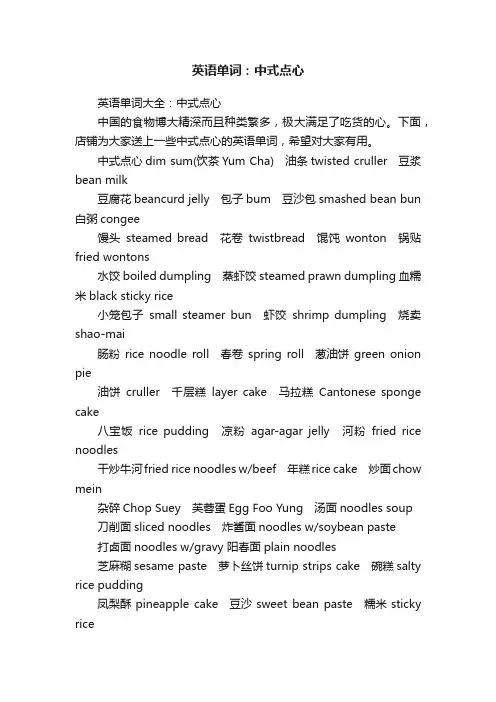 英语单词：中式点心

英语单词大全：中式点心

中国的食物博大精深而且种类繁多，极大满足了吃货的心。下面，店铺为大家送上一些中式点心的英语单词，希望对大家有用。

中式点心 dim sum(饮茶 Yum Cha)　油条 twisted cruller　豆浆 bean milk

豆腐花 beancurd jelly　包子 bum　豆沙包 smashed bean bun　白粥 congee

馒头 steamed bread　花卷 twistbread　馄饨 wonton　锅贴 fried wontons

水饺 boiled dumpling　蒸虾饺 steamed prawn dumpling 血糯米 black sticky rice

小笼包子 small steamer bun　虾饺 shrimp dumpling　烧卖 shao-mai

肠粉 rice noodle roll　春卷 spring roll　葱油饼 green onion pie

油饼 cruller　千层糕 layer cake　马拉糕 Cantonese sponge cake

八宝饭 rice pudding　凉粉 agar-agar jelly　河粉 fried rice noodles

干炒牛河 fried rice noodles w/beef　年糕 rice cake　炒面 chow mein

杂碎 Chop Suey　芙蓉蛋 Egg Foo Yung　汤面 noodles soup

刀削面 sliced noodles　炸酱面 noodles w/soybean paste

打卤面 noodles w/gravy 阳春面 plain noodles

芝麻糊 sesame paste　萝卜丝饼 turnip strips cake　碗糕 salty rice pudding

凤梨酥 pineapple cake　豆沙 sweet bean paste　糯米 sticky rice